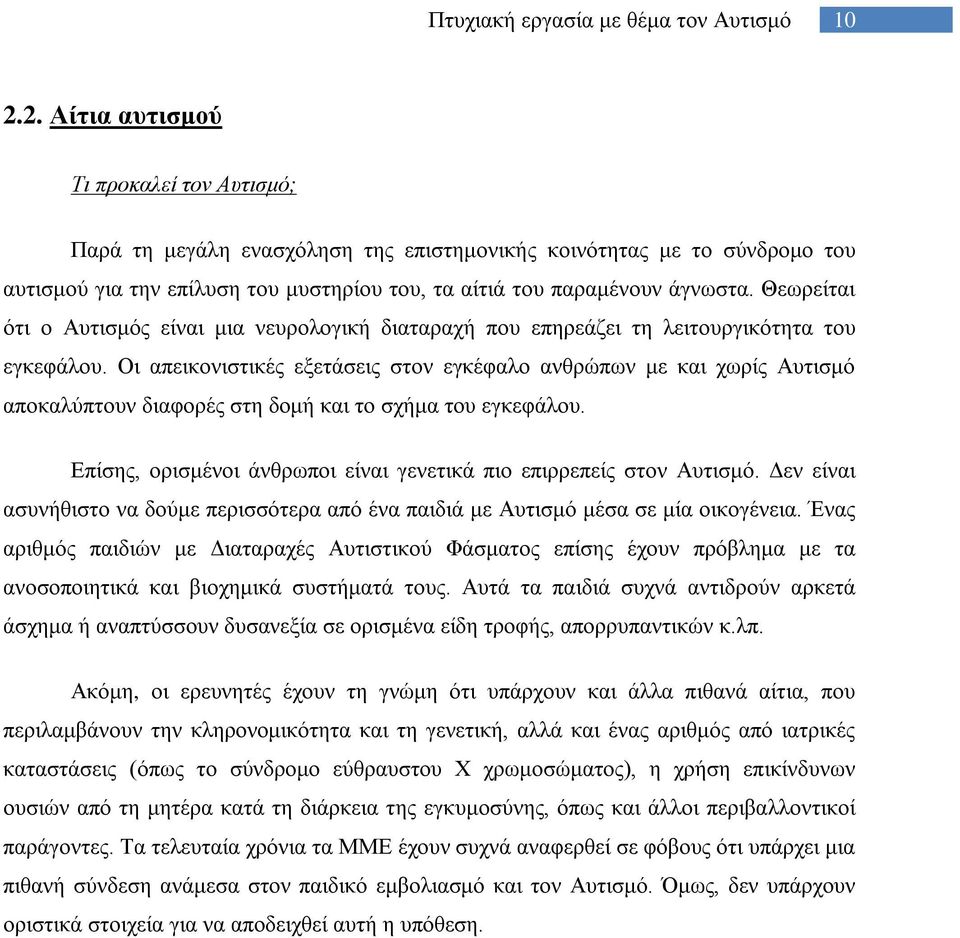 Πτυχιακή εργασία με θέμα τον Αυτισμό 10

2.2. Αίτια αυτισμού

Τι προκαλεί τον Αυτισμό;

Παρά τη μεγάλη ενασχόληση της επιστημονικής κοινότητας με το σύνδρομο του αυτισμού για την επίλυση του μυστηρίου του, τα αίτιά του παραμένουν άγνωστα. Θεωρείται ότι ο Αυτισμός είναι μια νευρολογική διαταραχή που επηρεάζει τη λειτουργικότητα του εγκεφάλου. Οι απεικονιστικές εξετάσεις στον εγκέφαλο ανθρώπων με και χωρίς Αυτισμό αποκαλύπτουν διαφορές στη δομή και το σχήμα του εγκεφάλου.

Επίσης, ορισμένοι άνθρωποι είναι γενετικά πιο επιρρεπείς στον Αυτισμό. Δεν είναι ασυνήθιστο να δούμε περισσότερα από ένα παιδιά με Αυτισμό μέσα σε μία οικογένεια. Ένας αριθμός παιδιών με Διαταραχές Αυτιστικού Φάσματος επίσης έχουν πρόβλημα με τα ανοσοποιητικά και βιοχημικά συστήματά τους. Αυτά τα παιδιά συχνά αντιδρούν αρκετά άσχημα ή αναπτύσσουν δυσανεξία σε ορισμένα είδη τροφής, απορρυπαντικών κ.λπ.

Ακόμη, οι ερευνητές έχουν τη γνώμη ότι υπάρχουν και άλλα πιθανά αίτια, που περιλαμβάνουν την κληρονομικότητα και τη γενετική, αλλά και ένας αριθμός από ιατρικές καταστάσεις (όπως το σύνδρομο εύθραυστου Χ χρωμοσώματος), η χρήση επικίνδυνων ουσιών από τη μητέρα κατά τη διάρκεια της εγκυμοσύνης, όπως και άλλοι περιβαλλοντικοί παράγοντες. Τα τελευταία χρόνια τα ΜΜΕ έχουν συχνά αναφερθεί σε φόβους ότι υπάρχει μια πιθανή σύνδεση ανάμεσα στον παιδικό εμβολιασμό και τον Αυτισμό. Όμως, δεν υπάρχουν οριστικά στοιχεία για να αποδειχθεί αυτή η υπόθεση.